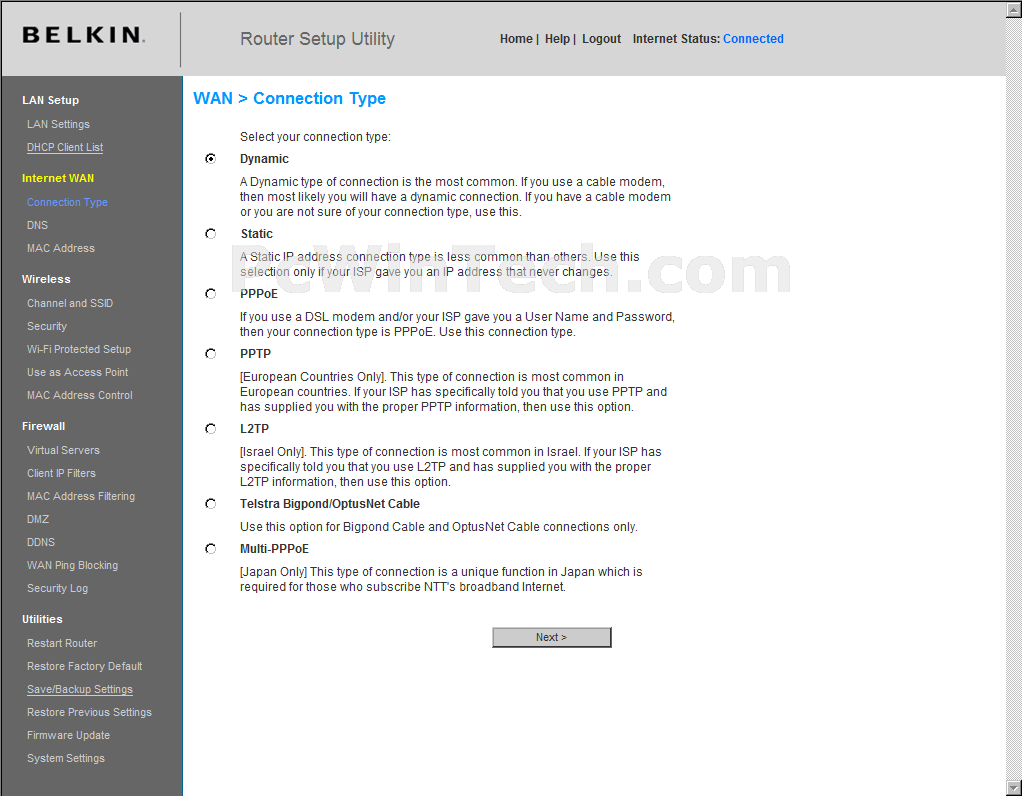 BELKIN.

Router Setup Utility

Home | Help | Logout Internet Status: Connected

LAN Setup
LAN Settings
DHCP Client List

Internet WAN
Connection Type
DNS
MAC Address

Wireless
Channel and SSID
Security
Wi-Fi Protected Setup
Use as Access Point
MAC Address Control

Firewall
Virtual Servers
Client IP Filters
MAC Address Filtering
DMZ
DDNS
WAN Ping Blocking
Security Log

Utilities
Restart Router
Restore Factory Default
Save/Backup Settings
Restore Previous Settings
Firmware Update
System Settings

WAN > Connection Type

Select your connection type:

Dynamic

A Dynamic type of connection is the most common. If you use a cable modem, then most likely you will have a dynamic connection. If you have a cable modem or you are not sure of your connection type, use this.

Static

A Static IP address connection type is less common than others. Use this selection only if your ISP gave you an IP address that never changes.

PPPoE

If you use a DSL modem and/or your ISP gave you a User Name and Password, then your connection type is PPPoE. Use this connection type.

PPTP

[European Countries Only]. This type of connection is most common in European countries. If your ISP has specifically told you that you use PPTP and has supplied you with the proper PPTP information, then use this option.

L2TP

[Israel Only]. This type of connection is most common in Israel. If your ISP has specifically told you that you use L2TP and has supplied you with the proper L2TP information, then use this option.

Telstra Bigpond/OptusNet Cable

Use this option for Bigpond Cable and OptusNet Cable connections only.

Multi-PPPoE

[Japan Only] This type of connection is a unique function in Japan which is required for those who subscribe NTT's broadband Internet.

Next >

PcWinTech.com